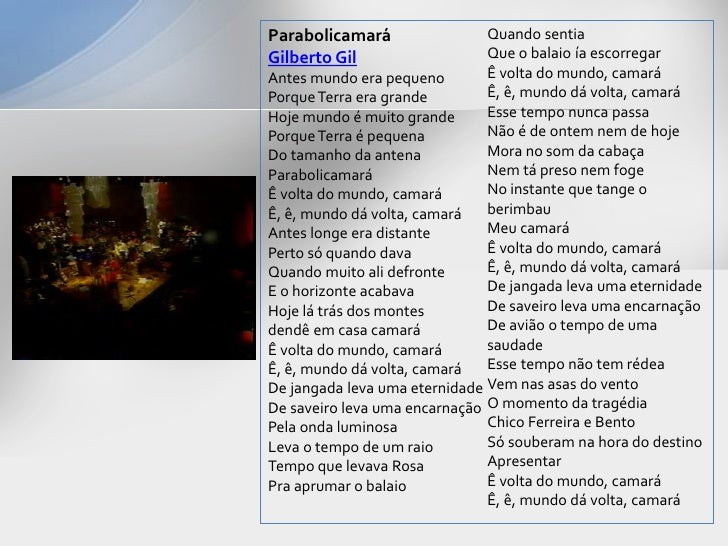 Parabolicamará
Gilberto Gil
Antes mundo era pequeno
Porque Terra era grande
Hoje mundo é muito grande
Porque Terra é pequena
Do tamanho da antena
Parabolicamará
Ê volta do mundo, camará
Ê, ê, mundo dá volta, camará
Antes longe era distante
Perto só quando dava
Quando muito ali defronte
E o horizonte acabava
Hoje lá trás dos montes
dendê em casa camará
Ê volta do mundo, camará
Ê, ê, mundo dá volta, camará
De jangada leva uma eternidade
De saveiro leva uma encarnação
Pela onda luminosa
Leva o tempo de um raio
Tempo que levava Rosa
Pra aprumar o balaio

Quando sentia
Que o balaio ía escorregar
Ê volta do mundo, camará
Ê, ê, mundo dá volta, camará
Esse tempo nunca passa
Não é de ontem nem de hoje
Mora no som da cabaça
Nem tá preso nem foge
No instante que tange o berimbau
Meu camará
Ê volta do mundo, camará
Ê, ê, mundo dá volta, camará
De jangada leva uma eternidade
De saveiro leva uma encarnação
De avião o tempo de uma saudade
Esse tempo não tem rédea
Vem nas asas do vento
O momento da tragédia
Chico Ferreira e Bento
Só souberam na hora do destino
Apresentar
Ê volta do mundo, camará
Ê, ê, mundo dá volta, camará